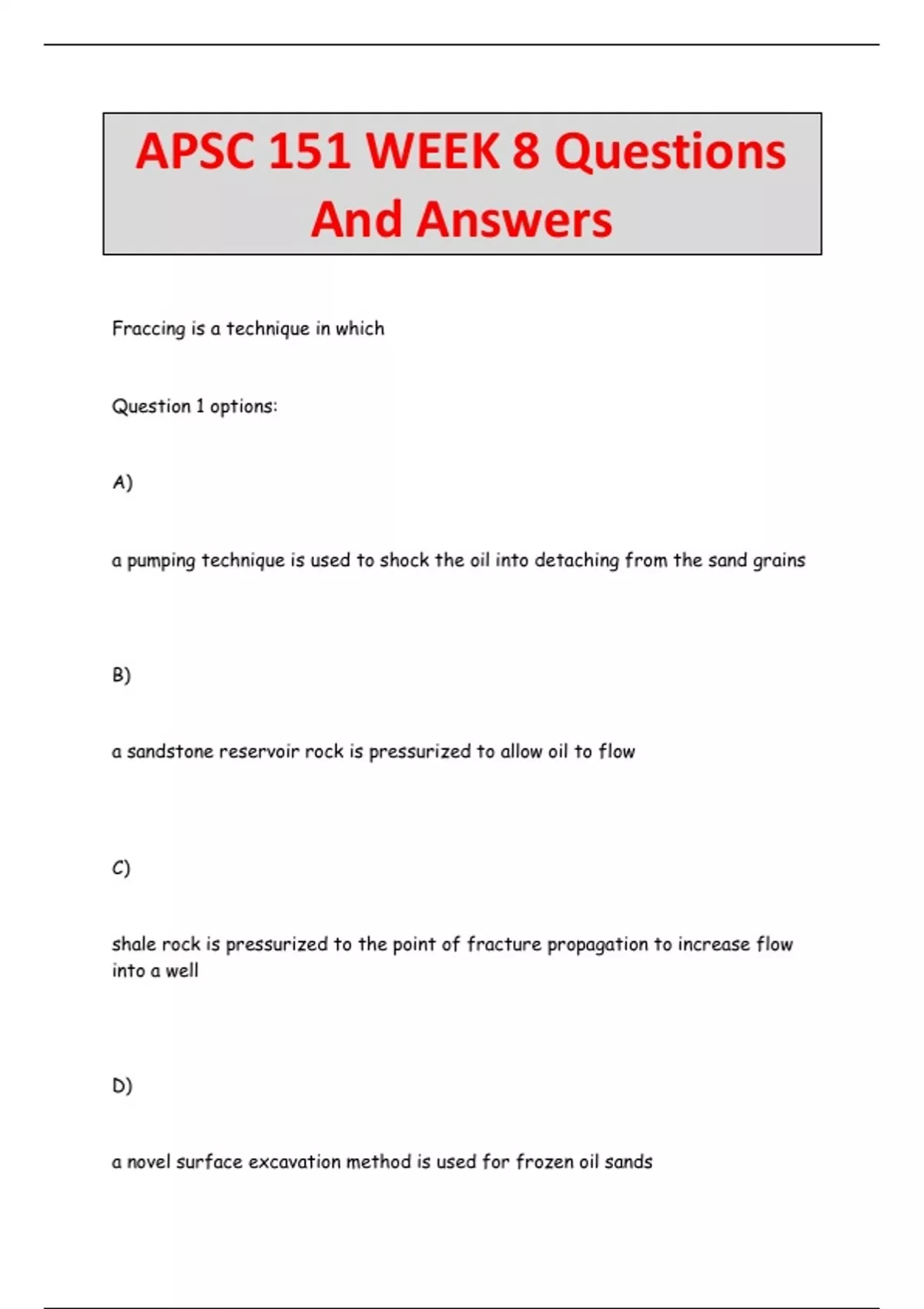 APSC 151 WEEK 8 Questions And Answers

Fraccing is a technique in which

Question 1 options:

A)

a pumping technique is used to shock the oil into detaching from the sand grains

B)

a sandstone reservoir rock is pressurized to allow oil to flow

C)

shale rock is pressurized to the point of fracture propagation to increase flow into a well

D)

a novel surface excavation method is used for frozen oil sands